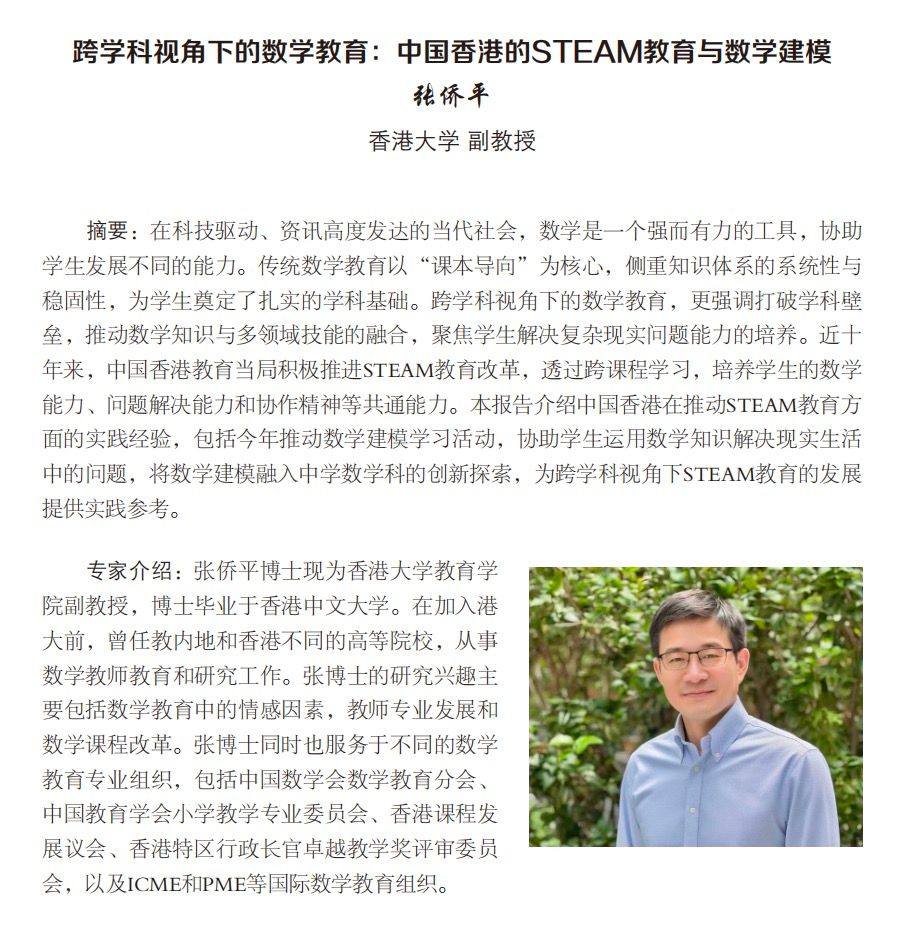 跨学科视角下的数学教育：中国香港的STEAM教育与数学建模

张侨平

香港大学 副教授

摘要：在科技驱动、资讯高度发达的当代社会，数学是一个强而有力的工具，协助学生发展不同的能力。传统数学教育以“课本导向”为核心，侧重知识体系的系统性与稳固性，为学生奠定了扎实的学科基础。跨学科视角下的数学教育，更强调打破学科壁垒，推动数学知识与多领域技能的融合，聚焦学生解决复杂现实问题能力的培养。近十年来，中国香港教育当局积极推进STEAM教育改革，透过跨课程学习，培养学生的数学能力、问题解决能力和协作精神等共通能力。本报告介绍中国香港在推动STEAM教育方面的实践经验，包括今年推动数学建模学习活动，协助学生运用数学知识解决现实生活中的问题，将数学建模融入中学数学科的创新探索，为跨学科视角下STEAM教育的发展提供实践参考。

专家介绍：张侨平博士现为香港大学教育学院副教授，博士毕业于香港中文大学。在加入港大前，曾任教内地和香港不同的高等院校，从事数学教师教育和研究工作。张博士的研究兴趣主要包括数学教育中的情感因素，教师专业发展和数学课程改革。张博士同时也服务于不同的数学教育专业组织，包括中国数学会数学教育分会、中国教育学会小学教学专业委员会、香港课程发展议会、香港特区行政长官卓越教学奖评审委员会，以及ICME和PME等国际数学教育组织。